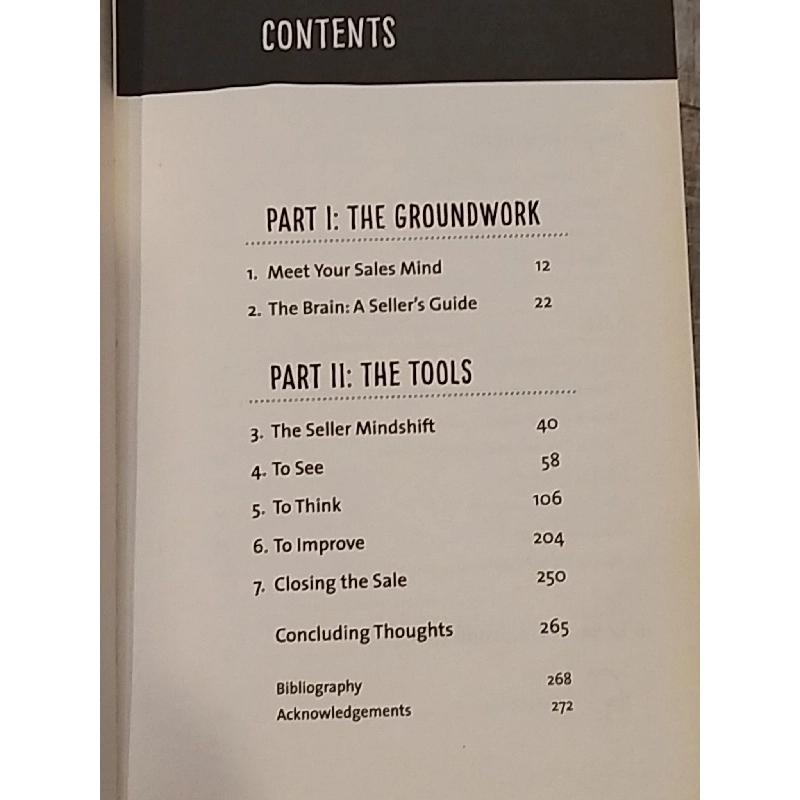 CONTENTS

PART I: THE GROUNDWORK

1. Meet Your Sales Mind 12
2. The Brain: A Seller's Guide 22

PART II: THE TOOLS

3. The Seller Mindshift 40
4. To See 58
5. To Think 106
6. To Improve 204
7. Closing the Sale 250

Concluding Thoughts 265

Bibliography 268
Acknowledgements 272